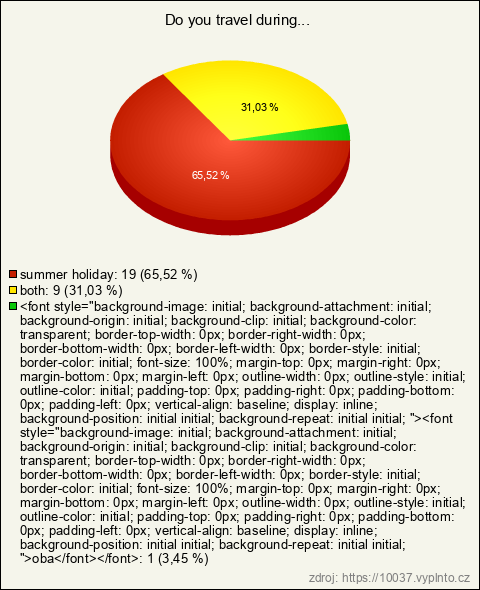 Do you travel during...

31,03 %

65,52 %

summer holiday: 19 (65,52 %)
both: 9 (31,03 %)
<font style="background-image: initial; background-attachment: initial; background-origin: initial; background-clip: initial; background-color: transparent; border-top-width: 0px; border-right-width: 0px; border-bottom-width: 0px; border-left-width: 0px; border-style: initial; border-color: initial; font-size: 100%; margin-top: 0px; margin-right: 0px; margin-bottom: 0px; margin-left: 0px; outline-width: 0px; outline-style: initial; outline-color: initial; padding-top: 0px; padding-right: 0px; padding-bottom: 0px; padding-left: 0px; vertical-align: baseline; display: inline; background-position: initial initial; background-repeat: initial initial; "><font style="background-image: initial; background-attachment: initial; background-origin: initial; background-clip: initial; background-color: transparent; border-top-width: 0px; border-right-width: 0px; border-bottom-width: 0px; border-left-width: 0px; border-style: initial; border-color: initial; font-size: 100%; margin-top: 0px; margin-right: 0px; margin-bottom: 0px; margin-left: 0px; outline-width: 0px; outline-style: initial; outline-color: initial; padding-top: 0px; padding-right: 0px; padding-bottom: 0px; padding-left: 0px; vertical-align: baseline; display: inline; background-position: initial initial; background-repeat: initial initial; ">oba</font></font>: 1 (3,45 %)

zdroj: https://10037.vyplnto.cz